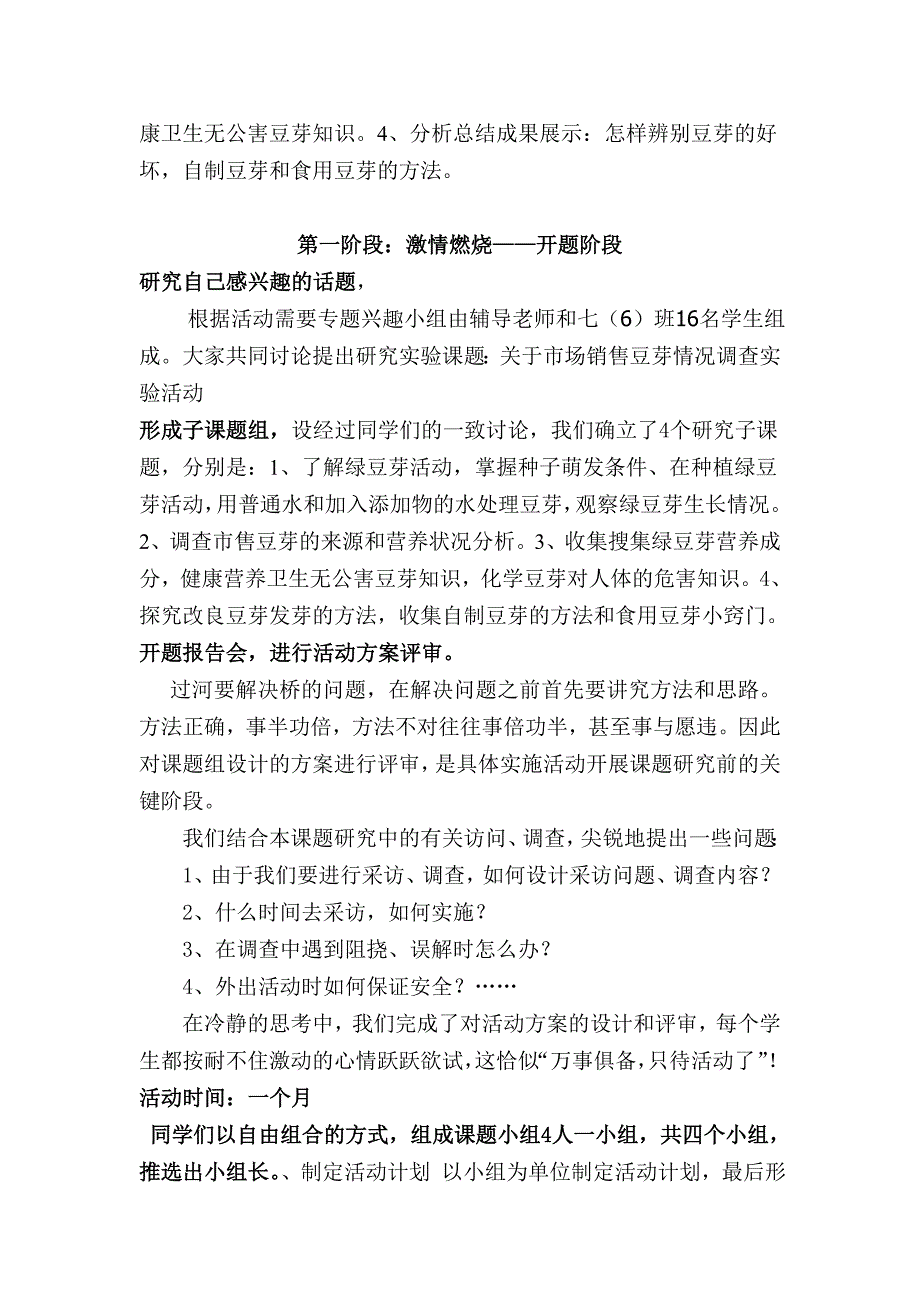 康卫生无公害豆芽知识。4、分析总结成果展示：怎样辨别豆芽的好坏，自制豆芽和食用豆芽的方法。

第一阶段：激情燃烧——开题阶段

研究自己感兴趣的话题，

根据活动需要专题兴趣小组由辅导老师和七（6）班16名学生组成。大家共同讨论提出研究实验课题：关于市场销售豆芽情况调查实验活动

形成子课题组，设经过同学们的一致讨论，我们确立了4个研究子课题，分别是：1、了解绿豆芽活动，掌握种子萌发条件、在种植绿豆芽活动，用普通水和加入添加物的水处理豆芽，观察绿豆芽生长情况。2、调查市售豆芽的来源和营养状况分析。3、收集搜集绿豆芽营养成分，健康营养卫生无公害豆芽知识，化学豆芽对人体的危害知识。4、探究改良豆芽发芽的方法，收集自制豆芽的方法和食用豆芽小窍门。

开题报告会，进行活动方案评审。

过河要解决桥的问题，在解决问题之前首先要讲究方法和思路。方法正确，事半功倍，方法不对往往事倍功半，甚至事与愿违。因此对课题组设计的方案进行评审，是具体实施活动开展课题研究前的关键阶段。

我们结合本课题研究中的有关访问、调查，尖锐地提出一些问题

1、由于我们要进行采访、调查，如何设计采访问题、调查内容？

2、什么时间去采访，如何实施？

3、在调查中遇到阻挠、误解时怎么办？

4、外出活动时如何保证安全？……

在冷静的思考中，我们完成了对活动方案的设计和评审，每个学生都按耐不住激动的心情跃跃欲试，这恰似“万事俱备，只待活动了”！

活动时间：一个月

同学们以自由组合的方式，组成课题小组4人一小组，共四个小组，推选出小组长。、制定活动计划 以小组为单位制定活动计划，最后形